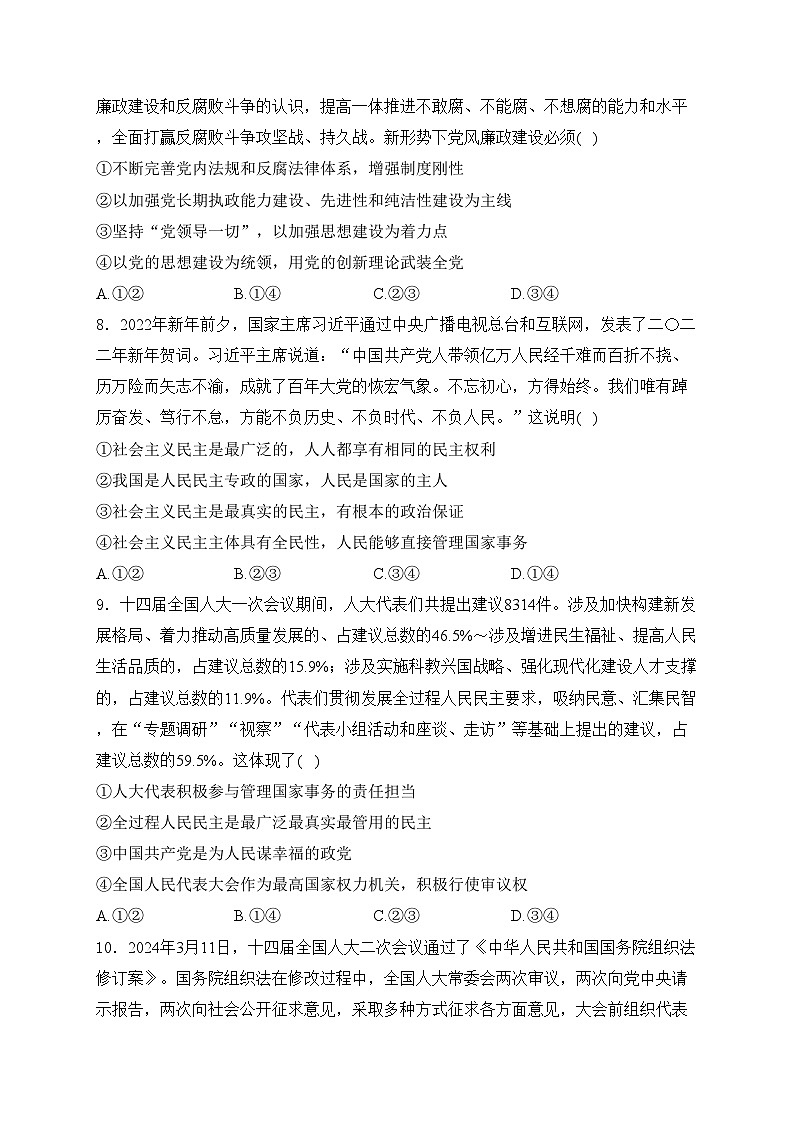 廉政建设和反腐败斗争的认识，提高一体推进不敢腐、不能腐、不想腐的能力和水平，全面打赢反腐败斗争攻坚战、持久战。新形势下党风廉政建设必须( )

①不断完善党内法规和反腐法律体系，增强制度刚性

②以加强党长期执政能力建设、先进性和纯洁性建设为主线

③坚持“党领导一切”，以加强思想建设为着力点

④以党的思想建设为统领，用党的创新理论武装全党

A.①②　　B.①④　　C.②③　　D.③④

8．2022年新年前夕，国家主席习近平通过中央广播电视总台和互联网，发表了二〇二二年新年贺词。习近平主席说道：“中国共产党人带领亿万人民经千难而百折不挠、历万险而矢志不渝，成就了百年大党的恢宏气象。不忘初心，方得始终。我们唯有踔厉奋发、笃行不怠，方能不负历史、不负时代、不负人民。”这说明( )

①社会主义民主是最广泛的，人人都享有相同的民主权利

②我国是人民民主专政的国家，人民是国家的主人

③社会主义民主是最真实的民主，有根本的政治保证

④社会主义民主主体具有全民性，人民能够直接管理国家事务

A.①②　　B.②③　　C.③④　　D.①④

9．十四届全国人大一次会议期间，人大代表们共提出建议8314件。涉及加快构建新发展格局、着力推动高质量发展的、占建议总数的46.5%～涉及增进民生福祉、提高人民生活品质的，占建议总数的15.9%；涉及实施科教兴国战略、强化现代化建设人才支撑的，占建议总数的11.9%。代表们贯彻发展全过程人民民主要求，吸纳民意、汇集民智，在“专题调研”“视察”“代表小组活动和座谈、走访”等基础上提出的建议，占建议总数的59.5%。这体现了( )

①人大代表积极参与管理国家事务的责任担当

②全过程人民民主是最广泛最真实最管用的民主

③中国共产党是为人民谋幸福的政党

④全国人民代表大会作为最高国家权力机关，积极行使审议权

A.①②　　B.①④　　C.②③　　D.③④

10．2024年3月11日，十四届全国人大二次会议通过了《中华人民共和国国务院组织法修订案》。国务院组织法在修改过程中，全国人大常委会两次审议，两次向党中央请示报告，两次向社会公开征求意见，采取多种方式征求各方面意见，大会前组织代表